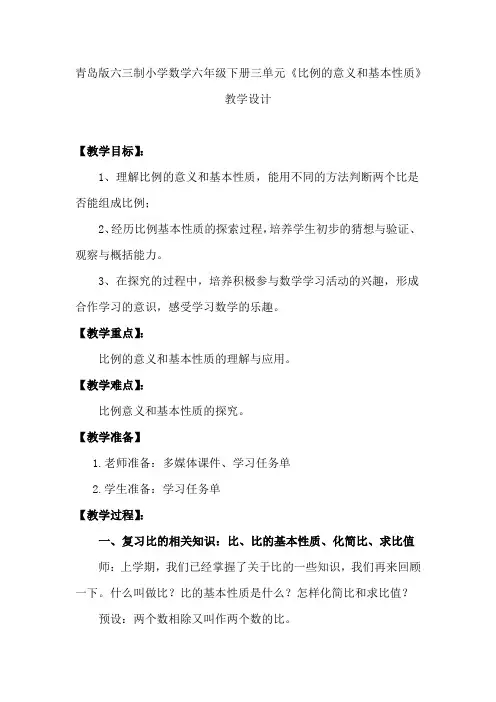 青岛版六三制小学数学六年级下册三单元《比例的意义和基本性质》

教学设计

【教学目标】:

1、理解比例的意义和基本性质，能用不同的方法判断两个比是否能组成比例；

2、经历比例基本性质的探索过程，培养学生初步的猜想与验证、观察与概括能力。

3、在探究的过程中，培养积极参与数学学习活动的兴趣，形成合作学习的意识，感受学习数学的乐趣。

【教学重点】:

比例的意义和基本性质的理解与应用。

【教学难点】:

比例意义和基本性质的探究。

【教学准备】

1.老师准备：多媒体课件、学习任务单

2.学生准备：学习任务单

【教学过程】:

一、复习比的相关知识：比、比的基本性质、化简比、求比值

师：上学期，我们已经掌握了关于比的一些知识，我们再来回顾一下。什么叫做比？比的基本性质是什么？怎样化简比和求比值？

预设：两个数相除又叫作两个数的比。